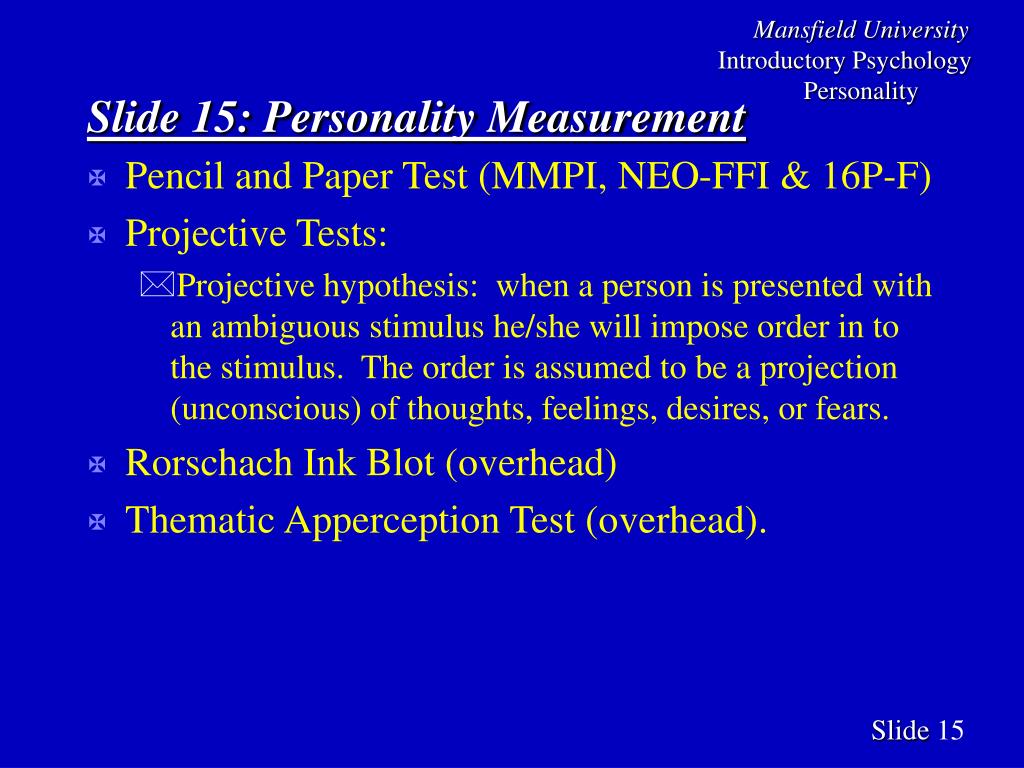 Mansfield University
Introductory Psychology
Personality

Slide 15: Personality Measurement

Pencil and Paper Test (MMPI, NEO-FFI & 16P-F)

Projective Tests:

Projective hypothesis: when a person is presented with an ambiguous stimulus he/she will impose order in to the stimulus. The order is assumed to be a projection (unconscious) of thoughts, feelings, desires, or fears.

Rorschach Ink Blot (overhead)

Thematic Apperception Test (overhead).

Slide 15